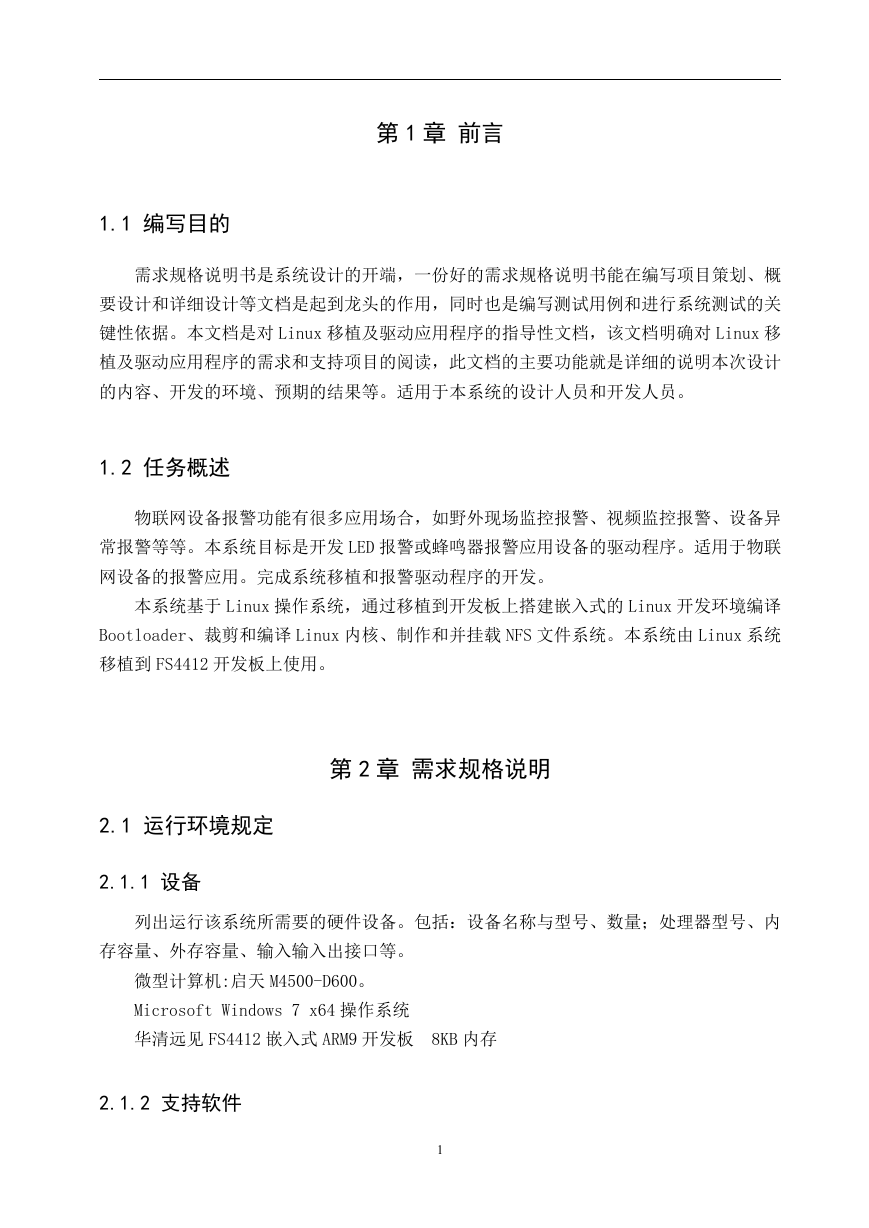 第 1 章 前言

1.1 编写目的

需求规格说明书是系统设计的开端，一份好的需求规格说明书能在编写项目策划、概要设计和详细设计等文档是起到龙头的作用，同时也是编写测试用例和进行系统测试的关键性依据。本文档是对 Linux 移植及驱动应用程序的指导性文档，该文档明确对 Linux 移植及驱动应用程序的需求和支持项目的阅读，此文档的主要功能就是详细的说明本次设计的内容、开发的环境、预期的结果等。适用于本系统的设计人员和开发人员。

1.2 任务概述

物联网设备报警功能有很多应用场合，如野外现场监控报警、视频监控报警、设备异常报警等等。本系统目标是开发 LED 报警或蜂鸣器报警应用设备的驱动程序。适用于物联网设备的报警应用。完成系统移植和报警驱动程序的开发。

本系统基于 Linux 操作系统，通过移植到开发板上搭建嵌入式的 Linux 开发环境编译 Bootloader、裁剪和编译 Linux 内核、制作和并挂载 NFS 文件系统。本系统由 Linux 系统移植到 FS4412 开发板上使用。

第 2 章 需求规格说明

2.1 运行环境规定

2.1.1 设备

列出运行该系统所需要的硬件设备。包括：设备名称与型号、数量；处理器型号、内存容量、外存容量、输入输入出接口等。

微型计算机:启天 M4500-D600。

Microsoft Windows 7 x64 操作系统

华清远见 FS4412 嵌入式 ARM9 开发板　8KB 内存

2.1.2 支持软件

1